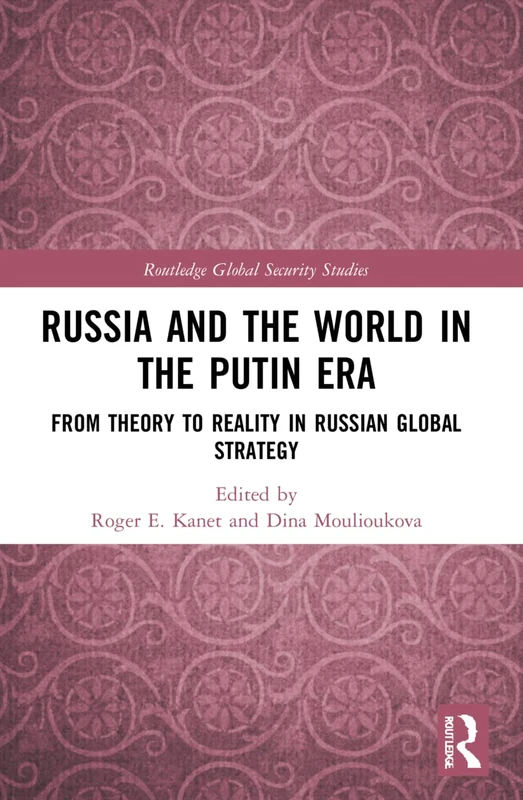 Routledge Global Security Studies

RUSSIA AND THE WORLD IN THE PUTIN ERA

FROM THEORY TO REALITY IN RUSSIAN GLOBAL STRATEGY

Edited by
Roger E. Kanet and Dina Moulioukova

ROUTLEDGE